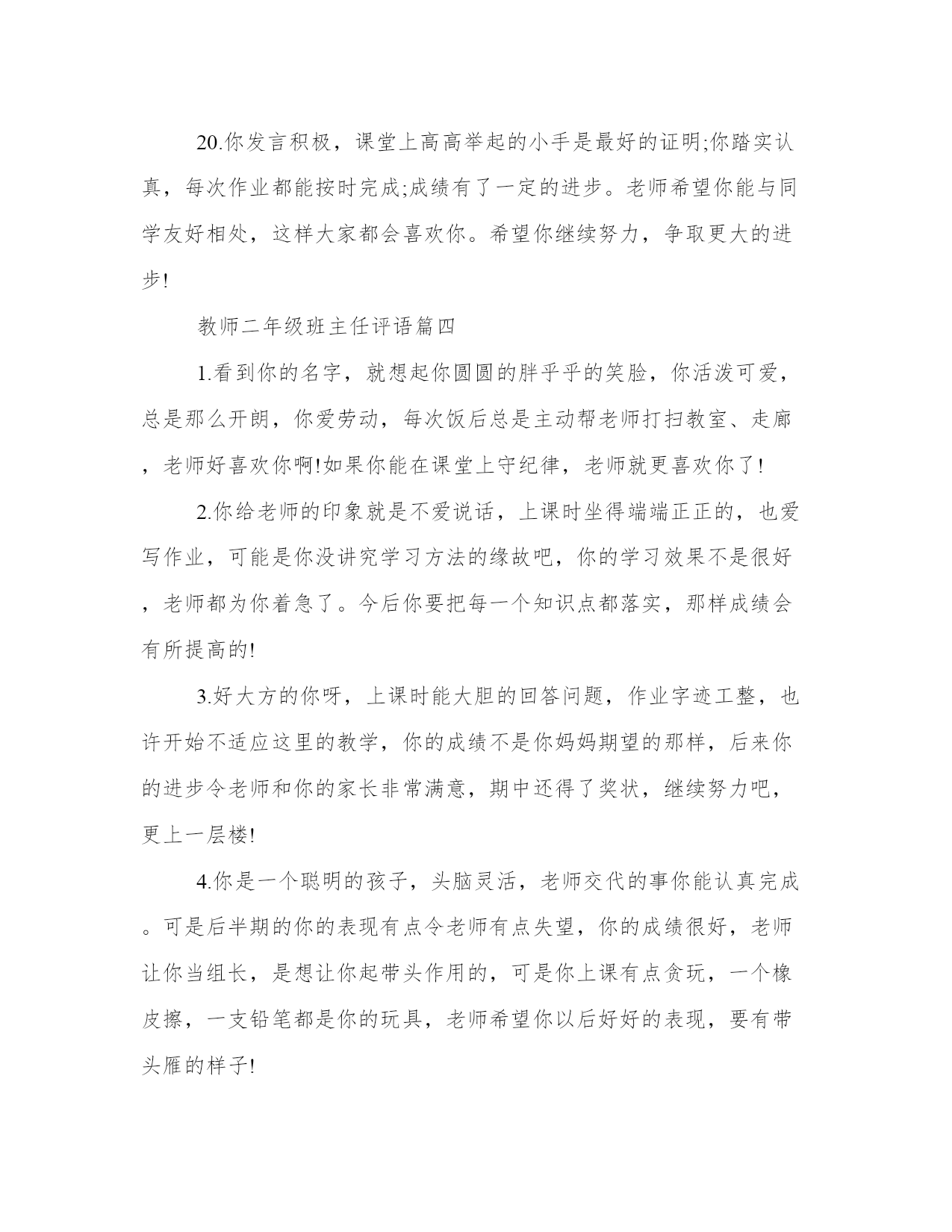 20.你发言积极，课堂上高高举起的小手是最好的证明;你踏实认真，每次作业都能按时完成;成绩有了一定的进步。老师希望你能与同学友好相处，这样大家都会喜欢你。希望你继续努力，争取更大的进步!

教师二年级班主任评语篇四

1.看到你的名字，就想起你圆圆的胖乎乎的笑脸，你活泼可爱，总是那么开朗，你爱劳动，每次饭后总是主动帮老师打扫教室、走廊，老师好喜欢你啊!如果你能在课堂上守纪律，老师就更喜欢你了!

2.你给老师的印象就是不爱说话，上课时坐得端端正正的，也爱写作业，可能是你没讲究学习方法的缘故吧，你的学习效果不是很好，老师都为你着急了。今后你要把每一个知识点都落实，那样成绩会有所提高的!

3.好大方的你呀，上课时能大胆的回答问题，作业字迹工整，也许开始不适应这里的教学，你的成绩不是你妈妈期望的那样，后来你的进步令老师和你的家长非常满意，期中还得了奖状，继续努力吧，更上一层楼!

4.你是一个聪明的孩子，头脑灵活，老师交代的事你能认真完成。可是后半期的你的表现有点令老师有点失望，你的成绩很好，老师让你当组长，是想让你起带头作用的，可是你上课有点贪玩，一个橡皮擦，一支铅笔都是你的玩具，老师希望你以后好好的表现，要有带头雁的样子!